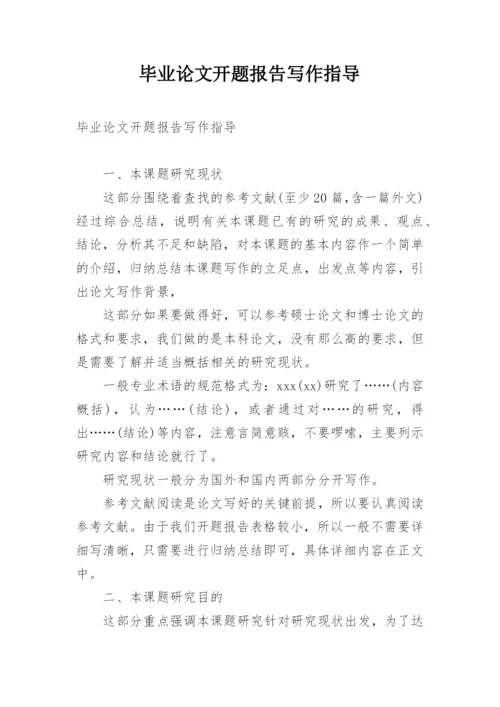 毕业论文开题报告写作指导

毕业论文开题报告写作指导

一、本课题研究现状

这部分围绕着查找的参考文献(至少20篇,含一篇外文)经过综合总结，说明有关本课题已有的研究的成果、观点、结论，分析其不足和缺陷，对本课题的基本内容作一个简单的介绍，归纳总结本课题写作的立足点，出发点等内容，引出论文写作背景，

这部分如果要做得好，可以参考硕士论文和博士论文的格式和要求，我们做的是本科论文，没有那么高的要求，但是需要了解并适当概括相关的研究现状。

一般专业术语的规范格式为：xxx(xx)研究了……(内容概括)，认为……(结论)，或者通过对……的研究，得出……(结论)等内容，注意言简意赅，不要啰嗦，主要列示研究内容和结论就行了。

研究现状一般分为国外和国内两部分分开写作。

参考文献阅读是论文写好的关键前提，所以要认真阅读参考文献。由于我们开题报告表格较小，所以一般不需要详细写清晰，只需要进行归纳总结即可，具体详细内容在正文中。

二、本课题研究目的

这部分重点强调本课题研究针对研究现状出发，为了达